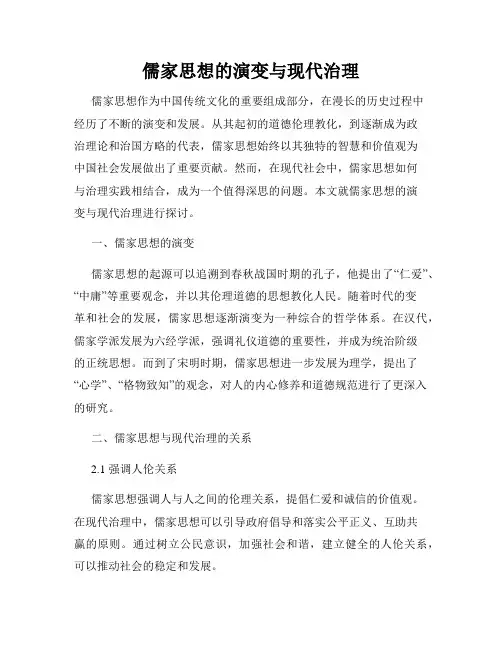 儒家思想的演变与现代治理

儒家思想作为中国传统文化的重要组成部分，在漫长的历史过程中经历了不断的演变和发展。从其起初的道德伦理教化，到逐渐成为政治理论和治国方略的代表，儒家思想始终以其独特的智慧和价值观为中国社会发展做出了重要贡献。然而，在现代社会中，儒家思想如何与治理实践相结合，成为一个值得深思的问题。本文就儒家思想的演变与现代治理进行探讨。

一、儒家思想的演变

儒家思想的起源可以追溯到春秋战国时期的孔子，他提出了“仁爱”、“中庸”等重要观念，并以其伦理道德的思想教化人民。随着时代的变革和社会的发展，儒家思想逐渐演变为一种综合的哲学体系。在汉代，儒家学派发展为六经学派，强调礼仪道德的重要性，并成为统治阶级的正统思想。而到了宋明时期，儒家思想进一步发展为理学，提出了“心学”、“格物致知”的观念，对人的内心修养和道德规范进行了更深入的研究。

二、儒家思想与现代治理的关系

2.1 强调人伦关系

儒家思想强调人与人之间的伦理关系，提倡仁爱和诚信的价值观。在现代治理中，儒家思想可以引导政府倡导和落实公平正义、互助共赢的原则。通过树立公民意识，加强社会和谐，建立健全的人伦关系，可以推动社会的稳定和发展。